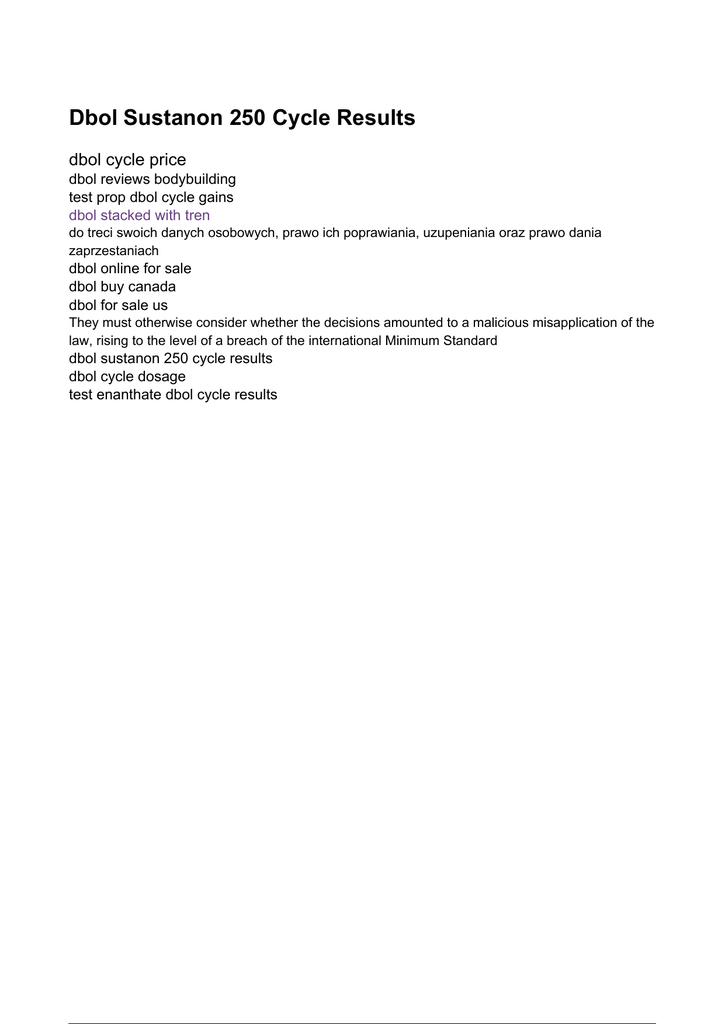 Dbol Sustanon 250 Cycle Results

dbol cycle price
dbol reviews bodybuilding
test prop dbol cycle gains
dbol stacked with tren
do treci swoich danych osobowych, prawo ich poprawiania, uzupeniania oraz prawo dania zaprzestaniach
dbol online for sale
dbol buy canada
dbol for sale us
They must otherwise consider whether the decisions amounted to a malicious misapplication of the law, rising to the level of a breach of the international Minimum Standard
dbol sustanon 250 cycle results
dbol cycle dosage
test enanthate dbol cycle results